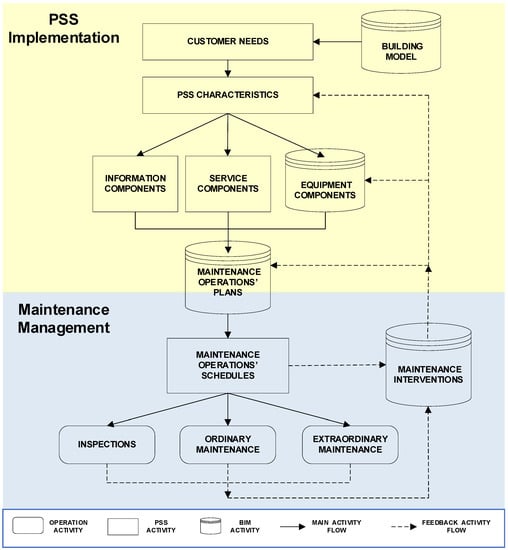 PSS Implementation

CUSTOMER NEEDS

BUILDING MODEL

PSS CHARACTERISTICS

INFORMATION COMPONENTS

SERVICE COMPONENTS

EQUIPMENT COMPONENTS

MAINTENANCE OPERATIONS' PLANS

Maintenance Management

MAINTENANCE OPERATIONS' SCHEDULES

MAINTENANCE INTERVENTIONS

INSPECTIONS

ORDINARY MAINTENANCE

EXTRAORDINARY MAINTENANCE

OPERATION ACTIVITY

PSS ACTIVITY

BIM ACTIVITY

MAIN ACTIVITY FLOW

FEEDBACK ACTIVITY FLOW